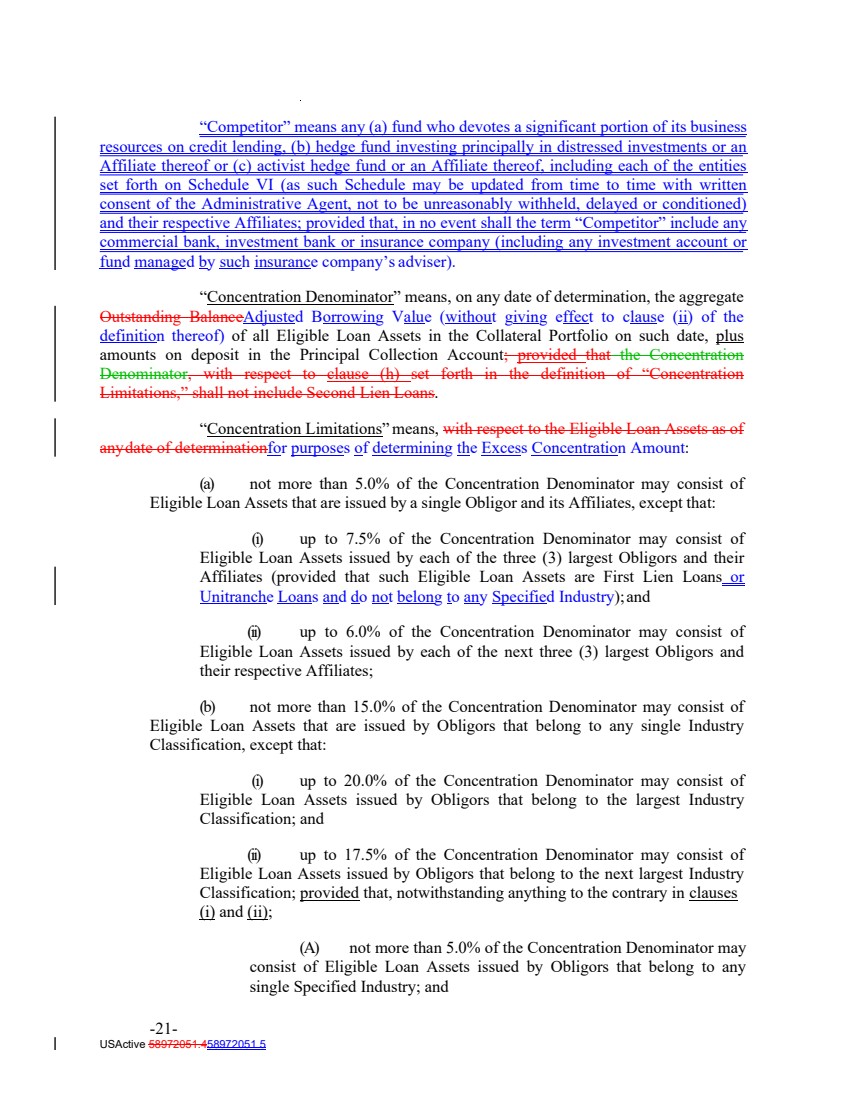 "Competitor" means any (a) fund who devotes a significant portion of its business resources on credit lending, (b) hedge fund investing principally in distressed investments or an Affiliate thereof or (c) activist hedge fund or an Affiliate thereof, including each of the entities set forth on Schedule VI (as such Schedule may be updated from time to time with written consent of the Administrative Agent, not to be unreasonably withheld, delayed or conditioned) and their respective Affiliates; provided that, in no event shall the term "Competitor" include any commercial bank, investment bank or insurance company (including any investment account or fund managed by such insurance company's adviser).

"Concentration Denominator" means, on any date of determination, the aggregate Outstanding BalanceAdjusted Borrowing Value (without giving effect to clause (ii) of the definition thereof) of all Eligible Loan Assets in the Collateral Portfolio on such date, plus amounts on deposit in the Principal Collection Account; provided that the Concentration Denominator, with respect to clause (h) set forth in the definition of "Concentration Limitations," shall not include Second Lien Loans.

"Concentration Limitations" means, with respect to the Eligible Loan Assets as of any date of determinationfor purposes of determining the Excess Concentration Amount:

(a) not more than 5.0% of the Concentration Denominator may consist of Eligible Loan Assets that are issued by a single Obligor and its Affiliates, except that:

(i) up to 7.5% of the Concentration Denominator may consist of Eligible Loan Assets issued by each of the three (3) largest Obligors and their Affiliates (provided that such Eligible Loan Assets are First Lien Loans or Unitranche Loans and do not belong to any Specified Industry); and

(ii) up to 6.0% of the Concentration Denominator may consist of Eligible Loan Assets issued by each of the next three (3) largest Obligors and their respective Affiliates;

(b) not more than 15.0% of the Concentration Denominator may consist of Eligible Loan Assets that are issued by Obligors that belong to any single Industry Classification, except that:

(i) up to 20.0% of the Concentration Denominator may consist of Eligible Loan Assets issued by Obligors that belong to the largest Industry Classification; and

(ii) up to 17.5% of the Concentration Denominator may consist of Eligible Loan Assets issued by Obligors that belong to the next largest Industry Classification; provided that, notwithstanding anything to the contrary in clauses (i) and (ii);

(A) not more than 5.0% of the Concentration Denominator may consist of Eligible Loan Assets issued by Obligors that belong to any single Specified Industry; and

-21-
USActive 58972051.458972051.5